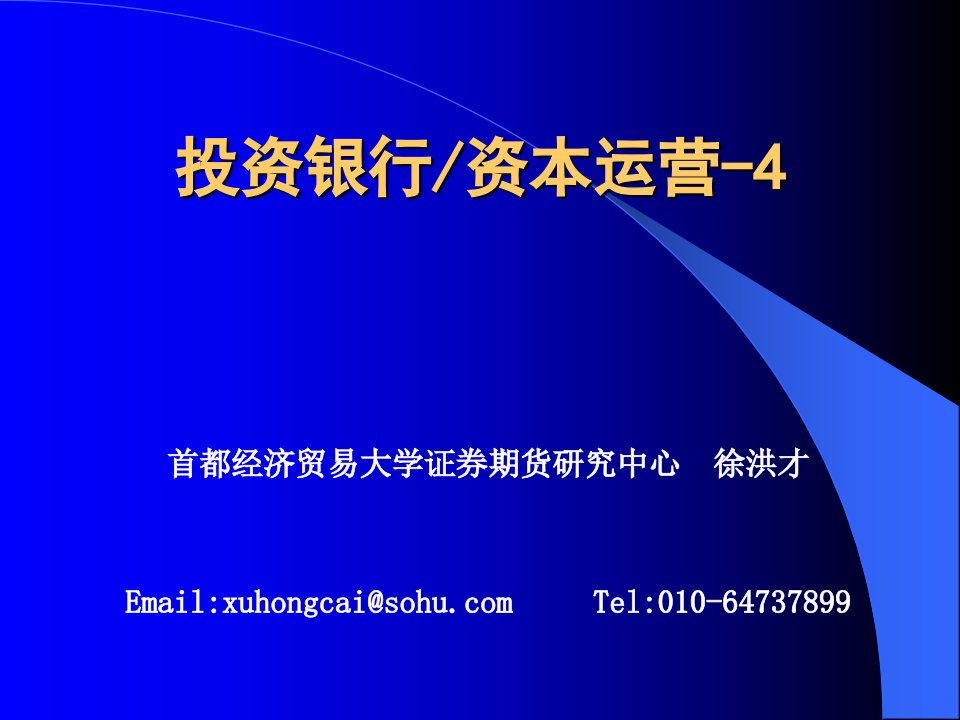 投资银行/资本运营-4

首都经济贸易大学证券期货研究中心　徐洪才

Email:xuhongcai@sohu.com　　Tel:010-64737899